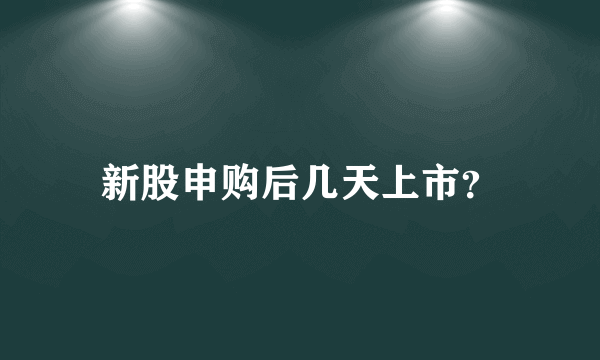 新股申购后几天上市?